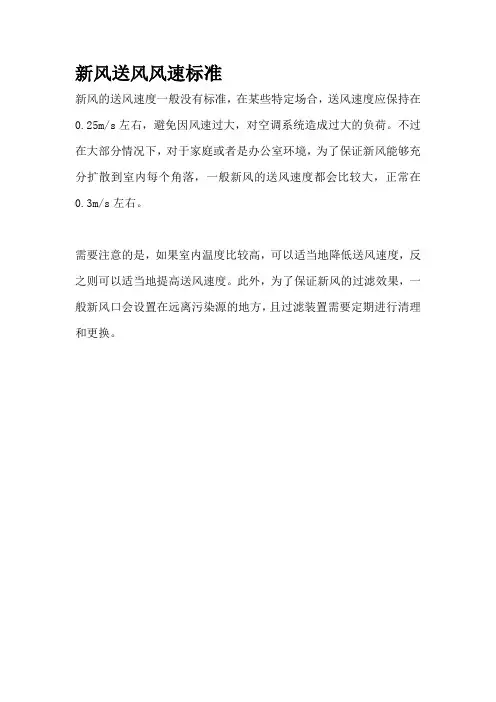 新风送风风速标准

新风的送风速度一般没有标准，在某些特定场合，送风速度应保持在0.25m/s左右，避免因风速过大，对空调系统造成过大的负荷。不过在大部分情况下，对于家庭或者是办公室环境，为了保证新风能够充分扩散到室内每个角落，一般新风的送风速度都会比较大，正常在0.3m/s左右。

需要注意的是，如果室内温度比较高，可以适当地降低送风速度，反之则可以适当地提高送风速度。此外，为了保证新风的过滤效果，一般新风口会设置在远离污染源的地方，且过滤装置需要定期进行清理和更换。